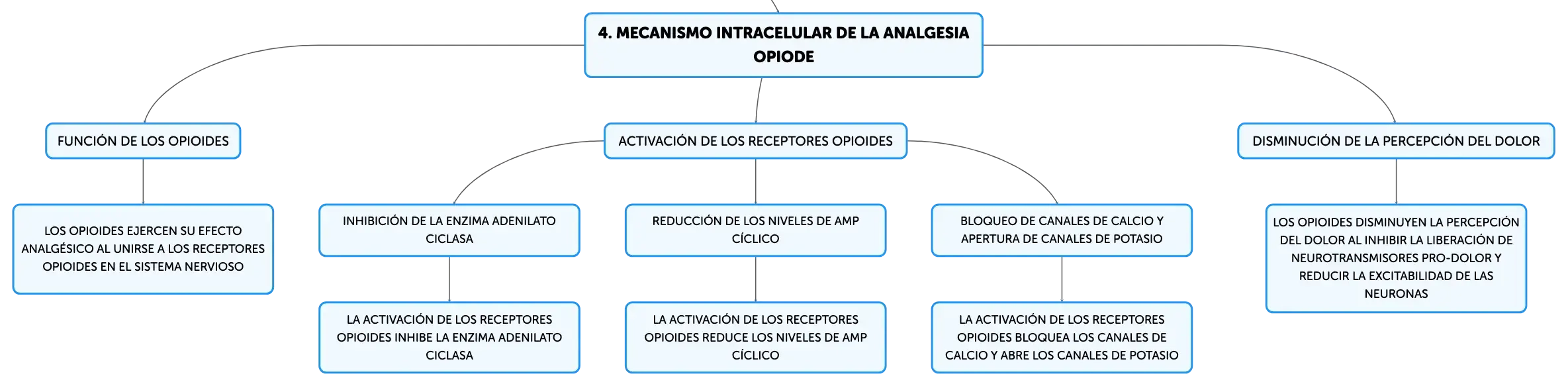 4. MECANISMO INTRACELULAR DE LA ANALGESIA OPIODE

FUNCIÓN DE LOS OPIOIDES

LOS OPIOIDES EJERCEN SU EFECTO ANALGÉSICO AL UNIRSE A LOS RECEPTORES OPIOIDES EN EL SISTEMA NERVIOSO

ACTIVACIÓN DE LOS RECEPTORES OPIOIDES

INHIBICIÓN DE LA ENZIMA ADENILATO CICLASA

LA ACTIVACIÓN DE LOS RECEPTORES OPIOIDES INHIBE LA ENZIMA ADENILATO CICLASA

REDUCCIÓN DE LOS NIVELES DE AMP CÍCLICO

LA ACTIVACIÓN DE LOS RECEPTORES OPIOIDES REDUCE LOS NIVELES DE AMP CÍCLICO

BLOQUEO DE CANALES DE CALCIO Y APERTURA DE CANALES DE POTASIO

LA ACTIVACIÓN DE LOS RECEPTORES OPIOIDES BLOQUEA LOS CANALES DE CALCIO Y ABRE LOS CANALES DE POTASIO

DISMINUCIÓN DE LA PERCEPCIÓN DEL DOLOR

LOS OPIOIDES DISMINUYEN LA PERCEPCIÓN DEL DOLOR AL INHIBIR LA LIBERACIÓN DE NEUROTRANSMISORES PRO-DOLOR Y REDUCIR LA EXCITABILIDAD DE LAS NEURONAS